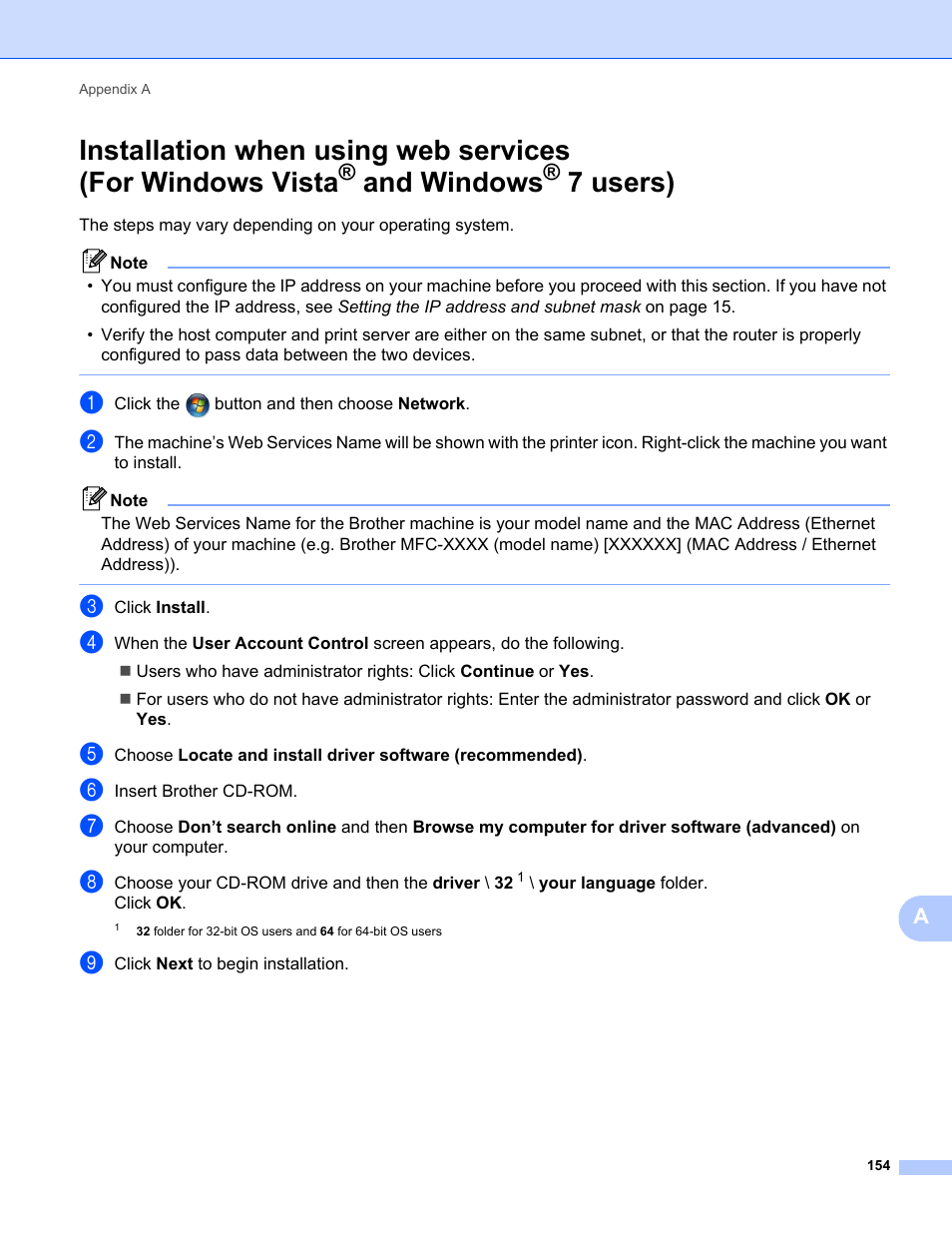 Appendix A

Installation when using web services (For Windows Vista® and Windows® 7 users)

The steps may vary depending on your operating system.

Note

• You must configure the IP address on your machine before you proceed with this section. If you have not configured the IP address, see Setting the IP address and subnet mask on page 15.

• Verify the host computer and print server are either on the same subnet, or that the router is properly configured to pass data between the two devices.

1 Click the button and then choose Network.

2 The machine's Web Services Name will be shown with the printer icon. Right-click the machine you want to install.

Note

The Web Services Name for the Brother machine is your model name and the MAC Address (Ethernet Address) of your machine (e.g. Brother MFC-XXXX (model name) [XXXXXX] (MAC Address / Ethernet Address)).

3 Click Install.

4 When the User Account Control screen appears, do the following.

■ Users who have administrator rights: Click Continue or Yes.

■ For users who do not have administrator rights: Enter the administrator password and click OK or Yes.

5 Choose Locate and install driver software (recommended).

6 Insert Brother CD-ROM.

7 Choose Don't search online and then Browse my computer for driver software (advanced) on your computer.

8 Choose your CD-ROM drive and then the driver \ 32 $^1$ \ your language folder.
Click OK.

$^1$ 32 folder for 32-bit OS users and 64 for 64-bit OS users

9 Click Next to begin installation.

A

154